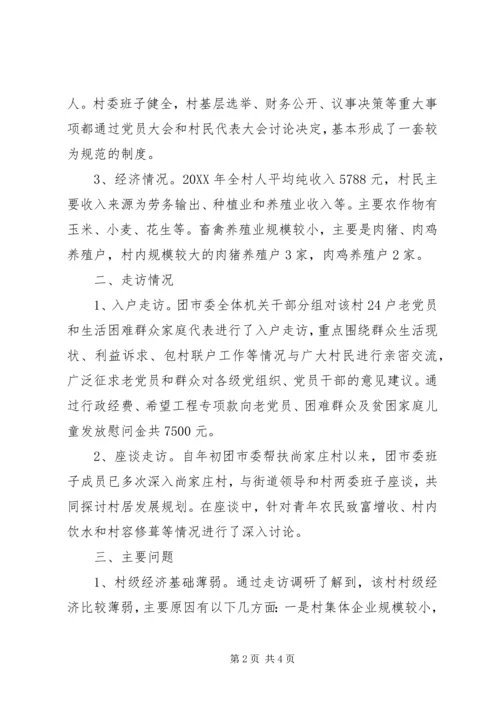 人。村委班子健全，村基层选举、财务公开、议事决策等重大事项都通过党员大会和村民代表大会讨论决定，基本形成了一套较为规范的制度。

3、经济情况。20XX 年全村人平均纯收入 5788 元，村民主要收入来源为劳务输出、种植业和养殖业收入等。主要农作物有玉米、小麦、花生等。畜禽养殖业规模较小，主要是肉猪、肉鸡养殖户，村内规模较大的肉猪养殖户 3 家，肉鸡养殖户 2 家。

二、走访情况

1、入户走访。团市委全体机关干部分组对该村 24 户老党员和生活困难群众家庭代表进行了入户走访，重点围绕群众生活现状、利益诉求、包村联户工作等情况与广大村民进行亲密交流，广泛征求老党员和群众对各级党组织、党员干部的意见建议。通过行政经费、希望工程专项款向老党员、困难群众及贫困家庭儿童发放慰问金共 7500 元。

2、座谈走访。自年初团市委帮扶尚家庄村以来，团市委班子成员已多次深入尚家庄村，与街道领导和村两委班子座谈，共同探讨村居发展规划。在座谈中，针对青年农民致富增收、村内饮水和村容修葺等情况进行了深入讨论。

三、主要问题

1、村级经济基础薄弱。通过走访调研了解到，该村村级经济比较薄弱，主要原因有以下几方面：一是村集体企业规模较小，

第 2 页 共 4 页